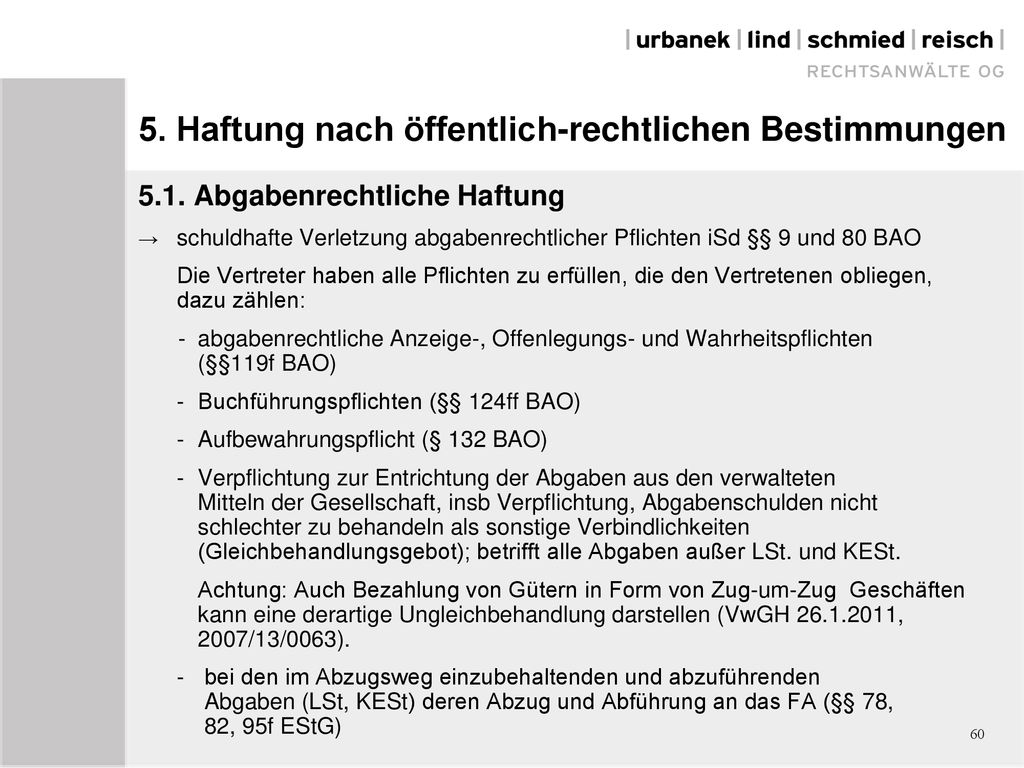 | urbanek | lind | schmied | reisch |
RECHTSANWÄLTE OG

5. Haftung nach öffentlich-rechtlichen Bestimmungen

5.1. Abgabenrechtliche Haftung

→ schuldhafte Verletzung abgabenrechtlicher Pflichten iSd §§ 9 und 80 BAO

Die Vertreter haben alle Pflichten zu erfüllen, die den Vertretenen obliegen, dazu zählen:

- abgabenrechtliche Anzeige-, Offenlegungs- und Wahrheitspflichten (§§119f BAO)

- Buchführungspflichten (§§ 124ff BAO)

- Aufbewahrungspflicht (§ 132 BAO)

- Verpflichtung zur Entrichtung der Abgaben aus den verwalteten Mitteln der Gesellschaft, insb Verpflichtung, Abgabenschulden nicht schlechter zu behandeln als sonstige Verbindlichkeiten (Gleichbehandlungsgebot); betrifft alle Abgaben außer LSt. und KESt.

Achtung: Auch Bezahlung von Gütern in Form von Zug-um-Zug Geschäften kann eine derartige Ungleichbehandlung darstellen (VwGH 26.1.2011, 2007/13/0063).

- bei den im Abzugsweg einzubehaltenden und abzuführenden Abgaben (LSt, KESt) deren Abzug und Abführung an das FA (§§ 78, 82, 95f EStG)

60